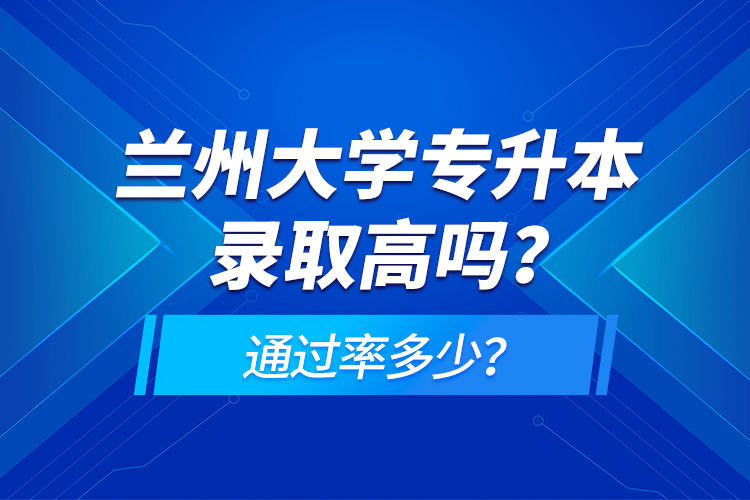 兰州大学专升本录取高吗？

通过率多少？